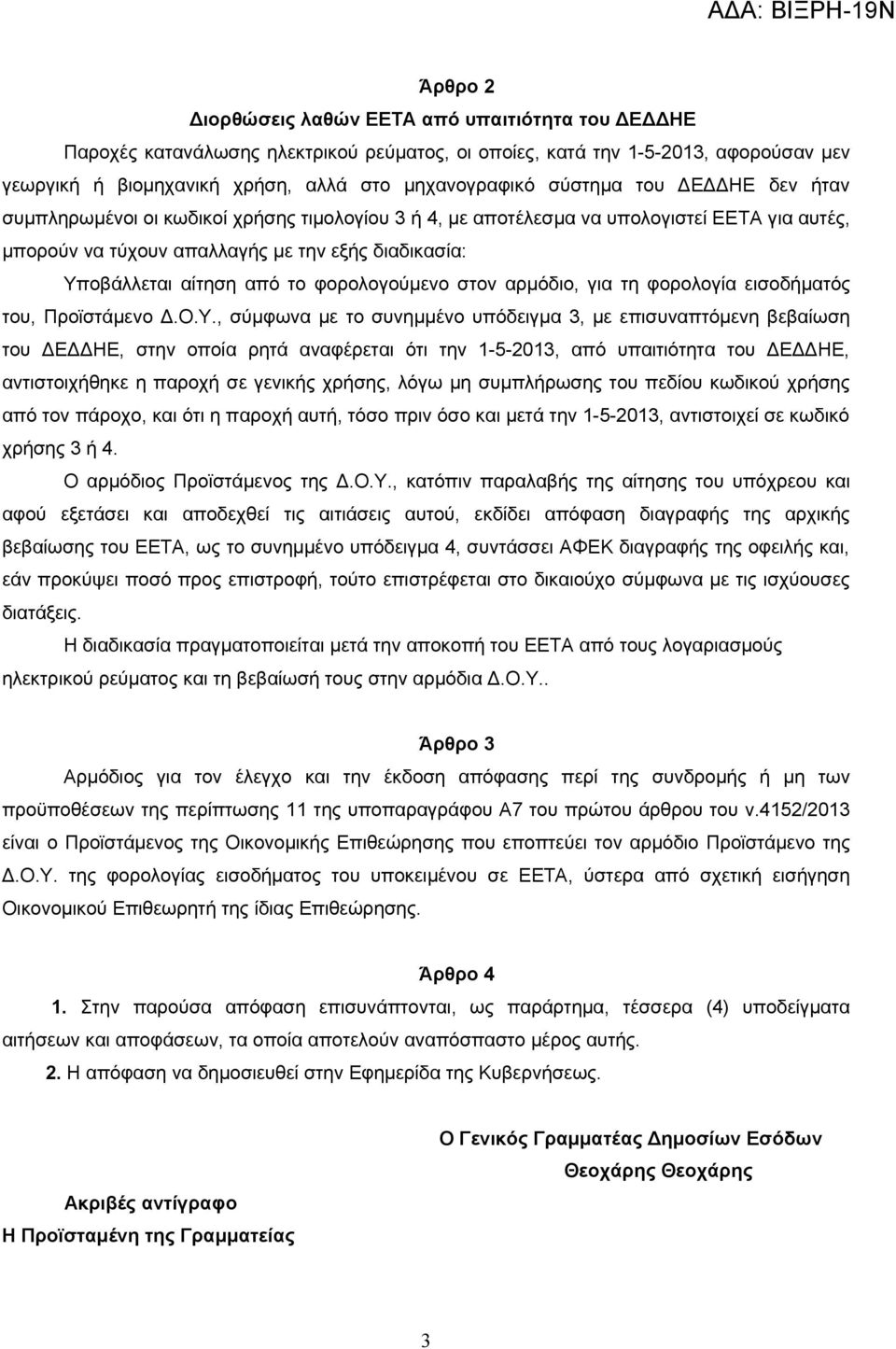 ΑΔΑ: ΒΙΞΡΗ-19Ν

Άρθρο 2

Διορθώσεις λαθών ΕΕΤΑ από υπαιτιότητα του ΔΕΔΔΗΕ

Παροχές κατανάλωσης ηλεκτρικού ρεύματος, οι οποίες, κατά την 1-5-2013, αφορούσαν μεν γεωργική ή βιομηχανική χρήση, αλλά στο μηχανογραφικό σύστημα του ΔΕΔΔΗΕ δεν ήταν συμπληρωμένοι οι κωδικοί χρήσης τιμολογίου 3 ή 4, με αποτέλεσμα να υπολογιστεί ΕΕΤΑ για αυτές, μπορούν να τύχουν απαλλαγής με την εξής διαδικασία:

Υποβάλλεται αίτηση από το φορολογούμενο στον αρμόδιο, για τη φορολογία εισοδήματός του, Προϊστάμενο Δ.Ο.Υ., σύμφωνα με το συνημμένο υπόδειγμα 3, με επισυναπτόμενη βεβαίωση του ΔΕΔΔΗΕ, στην οποία ρητά αναφέρεται ότι την 1-5-2013, από υπαιτιότητα του ΔΕΔΔΗΕ, αντιστοιχήθηκε η παροχή σε γενικής χρήσης, λόγω μη συμπλήρωσης του πεδίου κωδικού χρήσης από τον πάροχο, και ότι η παροχή αυτή, τόσο πριν όσο και μετά την 1-5-2013, αντιστοιχεί σε κωδικό χρήσης 3 ή 4.

Ο αρμόδιος Προϊστάμενος της Δ.Ο.Υ., κατόπιν παραλαβής της αίτησης του υπόχρεου και αφού εξετάσει και αποδεχθεί τις αιτιάσεις αυτού, εκδίδει απόφαση διαγραφής της αρχικής βεβαίωσης του ΕΕΤΑ, ως το συνημμένο υπόδειγμα 4, συντάσσει ΑΦΕΚ διαγραφής της οφειλής και, εάν προκύψει ποσό προς επιστροφή, τούτο επιστρέφεται στο δικαιούχο σύμφωνα με τις ισχύουσες διατάξεις.

Η διαδικασία πραγματοποιείται μετά την αποκοπή του ΕΕΤΑ από τους λογαριασμούς ηλεκτρικού ρεύματος και τη βεβαίωσή τους στην αρμόδια Δ.Ο.Υ..

Άρθρο 3

Αρμόδιος για τον έλεγχο και την έκδοση απόφασης περί της συνδρομής ή μη των προϋποθέσεων της περίπτωσης 11 της υποπαραγράφου Α7 του πρώτου άρθρου του ν.4152/2013 είναι ο Προϊστάμενος της Οικονομικής Επιθεώρησης που εποπτεύει τον αρμόδιο Προϊστάμενο Δ.Ο.Υ. της φορολογίας εισοδήματος του υποκειμένου σε ΕΕΤΑ, ύστερα από σχετική εισήγηση Οικονομικού Επιθεωρητή της ίδιας Επιθεώρησης.

Άρθρο 4

1. Στην παρούσα απόφαση επισυνάπτονται, ως παράρτημα, τέσσερα (4) υποδείγματα αιτήσεων και αποφάσεων, τα οποία αποτελούν αναπόσπαστο μέρος αυτής.

2. Η απόφαση να δημοσιευθεί στην Εφημερίδα της Κυβερνήσεως.

Ο Γενικός Γραμματέας Δημοσίων Εσόδων

Θεοχάρης Θεοχάρης

Ακριβές αντίγραφο

Η Προϊσταμένη της Γραμματείας

3